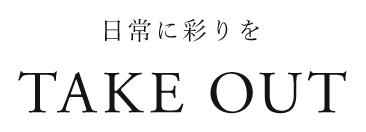 日常に彩りを

TAKE OUT